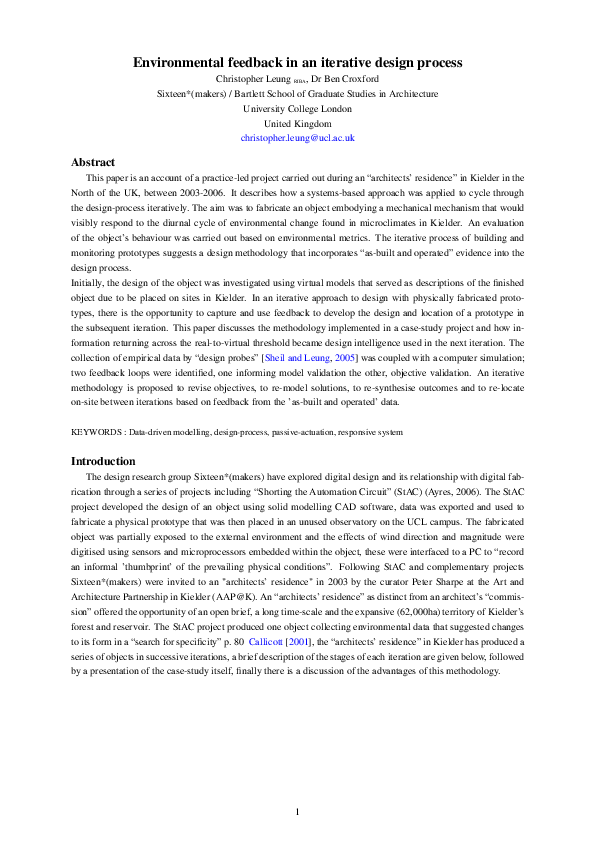 Environmental feedback in an iterative design process

Christopher Leung RIBA, Dr Ben Croxford

Sixteen*(makers) / Bartlett School of Graduate Studies in Architecture

University College London

United Kingdom

christopher.leung@ucl.ac.uk

Abstract

This paper is an account of a practice-led project carried out during an "architects' residence" in Kielder in the North of the UK, between 2003-2006. It describes how a systems-based approach was applied to cycle through the design-process iteratively. The aim was to fabricate an object embodying a mechanical mechanism that would visibly respond to the diurnal cycle of environmental change found in microclimates in Kielder. An evaluation of the object's behaviour was carried out based on environmental metrics. The iterative process of building and monitoring prototypes suggests a design methodology that incorporates "as-built and operated" evidence into the design process.

Initially, the design of the object was investigated using virtual models that served as descriptions of the finished object due to be placed on sites in Kielder. In an iterative approach to design with physically fabricated prototypes, there is the opportunity to capture and use feedback to develop the design and location of a prototype in the subsequent iteration. This paper discusses the methodology implemented in a case-study project and how information returning across the real-to-virtual threshold became design intelligence used in the next iteration. The collection of empirical data by "design probes" [Sheil and Leung, 2005] was coupled with a computer simulation; two feedback loops were identified, one informing model validation the other, objective validation. An iterative methodology is proposed to revise objectives, to re-model solutions, to re-synthesise outcomes and to re-locate on-site between iterations based on feedback from the 'as-built and operated' data.

KEYWORDS : Data-driven modelling, design-process, passive-actuation, responsive system

Introduction

The design research group Sixteen*(makers) have explored digital design and its relationship with digital fabrication through a series of projects including "Shorting the Automation Circuit" (StAC) (Ayres, 2006). The StAC project developed the design of an object using solid modelling CAD software, data was exported and used to fabricate a physical prototype that was then placed in an unused observatory on the UCL campus. The fabricated object was partially exposed to the external environment and the effects of wind direction and magnitude were digitised using sensors and microprocessors embedded within the object, these were interfaced to a PC to "record an informal 'thumbprint' of the prevailing physical conditions". Following StAC and complementary projects Sixteen*(makers) were invited to an "architects' residence" in 2003 by the curator Peter Sharpe at the Art and Architecture Partnership in Kielder (AAP@K). An "architects' residence" as distinct from an architect's "commission" offered the opportunity of an open brief, a long time-scale and the expansive (62,000ha) territory of Kielder's forest and reservoir. The StAC project produced one object collecting environmental data that suggested changes to its form in a "search for specificity" p. 80 Callicott [2001], the "architects' residence" in Kielder has produced a series of objects in successive iterations, a brief description of the stages of each iteration are given below, followed by a presentation of the case-study itself, finally there is a discussion of the advantages of this methodology.

1